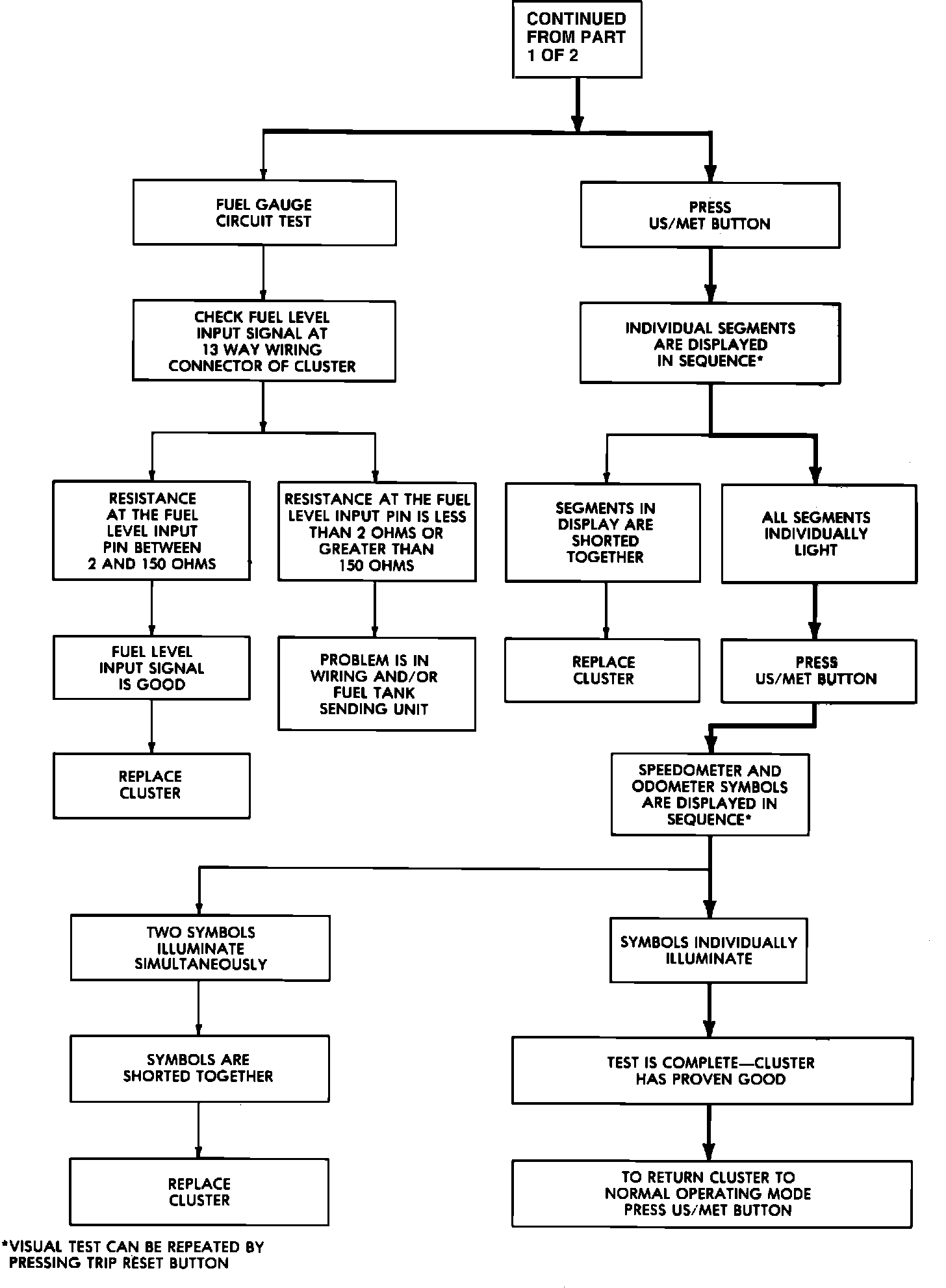 CONTINUED FROM PART 1 OF 2

FUEL GAUGE CIRCUIT TEST

CHECK FUEL LEVEL INPUT SIGNAL AT 13 WAY WIRING CONNECTOR OF CLUSTER

RESISTANCE AT THE FUEL LEVEL INPUT PIN BETWEEN 2 AND 150 OHMS

FUEL LEVEL INPUT SIGNAL IS GOOD

REPLACE CLUSTER

RESISTANCE AT THE FUEL LEVEL INPUT PIN IS LESS THAN 2 OHMS OR GREATER THAN 150 OHMS

PROBLEM IS IN WIRING AND/OR FUEL TANK SENDING UNIT

PRESS US/MET BUTTON

INDIVIDUAL SEGMENTS ARE DISPLAYED IN SEQUENCE*

SEGMENTS IN DISPLAY ARE SHORTED TOGETHER

REPLACE CLUSTER

ALL SEGMENTS INDIVIDUALLY LIGHT

PRESS US/MET BUTTON

SPEEDOMETER AND ODOMETER SYMBOLS ARE DISPLAYED IN SEQUENCE*

TWO SYMBOLS ILLUMINATE SIMULTANEOUSLY

SYMBOLS ARE SHORTED TOGETHER

REPLACE CLUSTER

SYMBOLS INDIVIDUALLY ILLUMINATE

TEST IS COMPLETE—CLUSTER HAS PROVEN GOOD

TO RETURN CLUSTER TO NORMAL OPERATING MODE PRESS US/MET BUTTON

*VISUAL TEST CAN BE REPEATED BY PRESSING TRIP RESET BUTTON